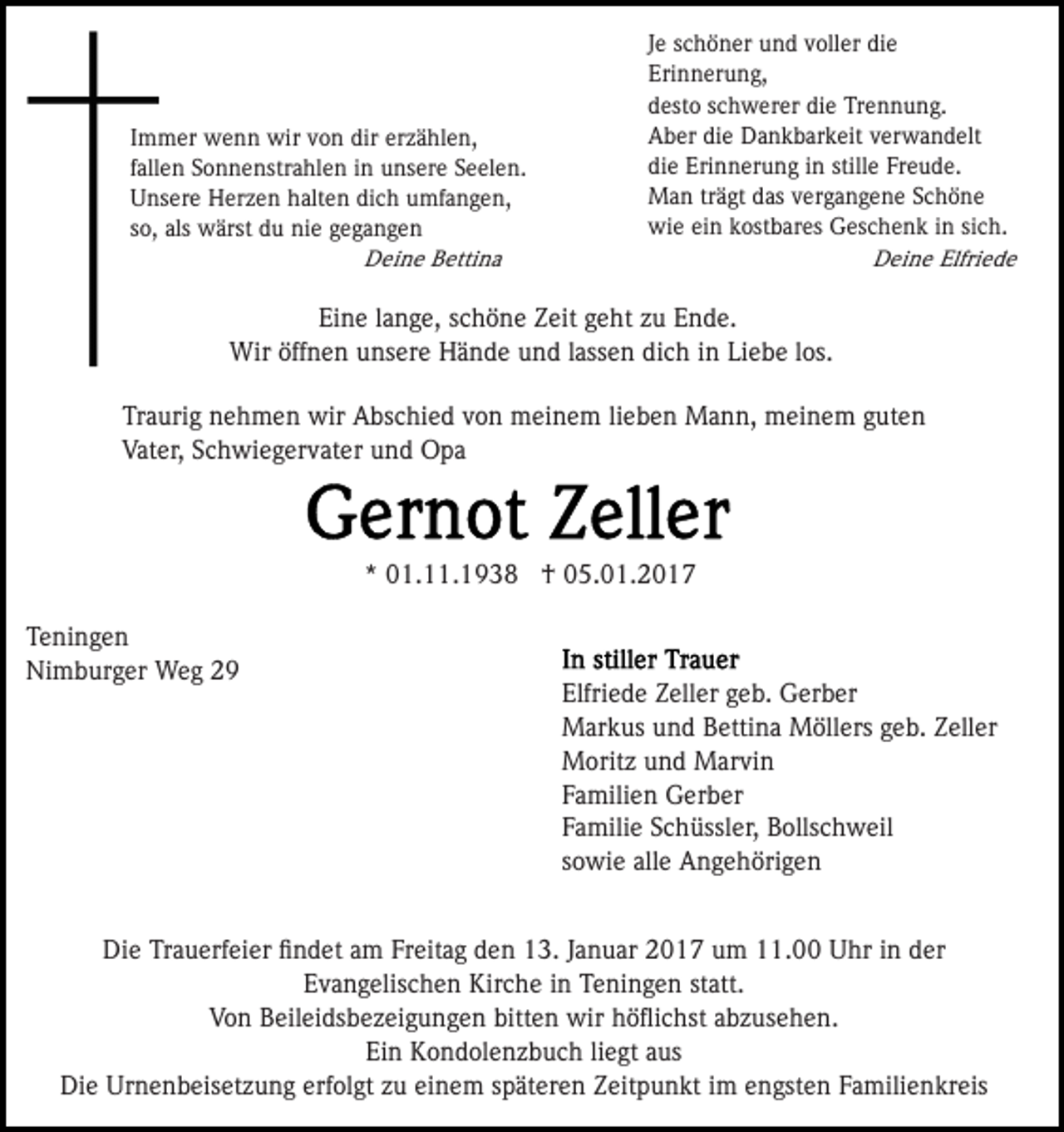 Immer wenn wir von dir erzählen,
fallen Sonnenstrahlen in unsere Seelen.
Unsere Herzen halten dich umfangen,
so, als wärst du nie gegangen
Deine Bettina

Je schöner und voller die
Erinnerung,
desto schwerer die Trennung.
Aber die Dankbarkeit verwandelt
die Erinnerung in stille Freude.
Man trägt das vergangene Schöne
wie ein kostbares Geschenk in sich.
Deine Elfriede

Eine lange, schöne Zeit geht zu Ende.
Wir öffnen unsere Hände und lassen dich in Liebe los.

Traurig nehmen wir Abschied von meinem lieben Mann, meinem guten Vater, Schwiegervater und Opa

Gernot Zeller

* 01.11.1938 † 05.01.2017

Teningen
Nimburger Weg 29

In stiller Trauer
Elfriede Zeller geb. Gerber
Markus und Bettina Möllers geb. Zeller
Moritz und Marvin
Familien Gerber
Familie Schüssler, Bollschweil
sowie alle Angehörigen

Die Trauerfeier findet am Freitag den 13. Januar 2017 um 11.00 Uhr in der
Evangelischen Kirche in Teningen statt.
Von Beileidsbezeigungen bitten wir höflichst abzusehen.
Ein Kondolenzbuch liegt aus
Die Urnenbeisetzung erfolgt zu einem späteren Zeitpunkt im engsten Familienkreis